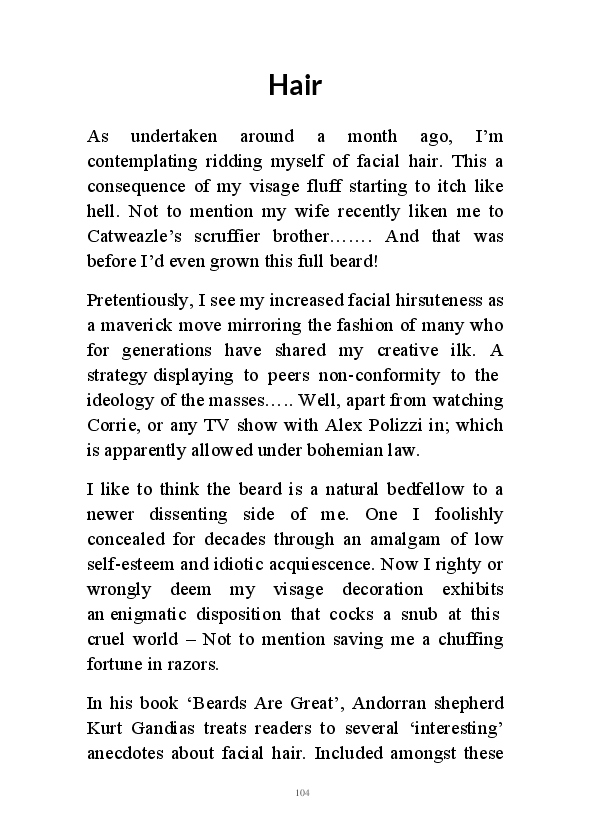 Hair

As undertaken around a month ago, I'm contemplating ridding myself of facial hair. This a consequence of my visage fluff starting to itch like hell. Not to mention my wife recently liken me to Catweazle's scruffier brother……. And that was before I'd even grown this full beard!

Pretentiously, I see my increased facial hirsuteness as a maverick move mirroring the fashion of many who for generations have shared my creative ilk. A strategy displaying to peers non-conformity to the ideology of the masses….. Well, apart from watching Corrie, or any TV show with Alex Polizzi in; which is apparently allowed under bohemian law.

I like to think the beard is a natural bedfellow to a newer dissenting side of me. One I foolishly concealed for decades through an amalgam of low self-esteem and idiotic acquiescence. Now I righty or wrongly deem my visage decoration exhibits an enigmatic disposition that cocks a snub at this cruel world – Not to mention saving me a chuffing fortune in razors.

In his book 'Beards Are Great', Andorran shepherd Kurt Gandias treats readers to several 'interesting' anecdotes about facial hair. Included amongst these

104